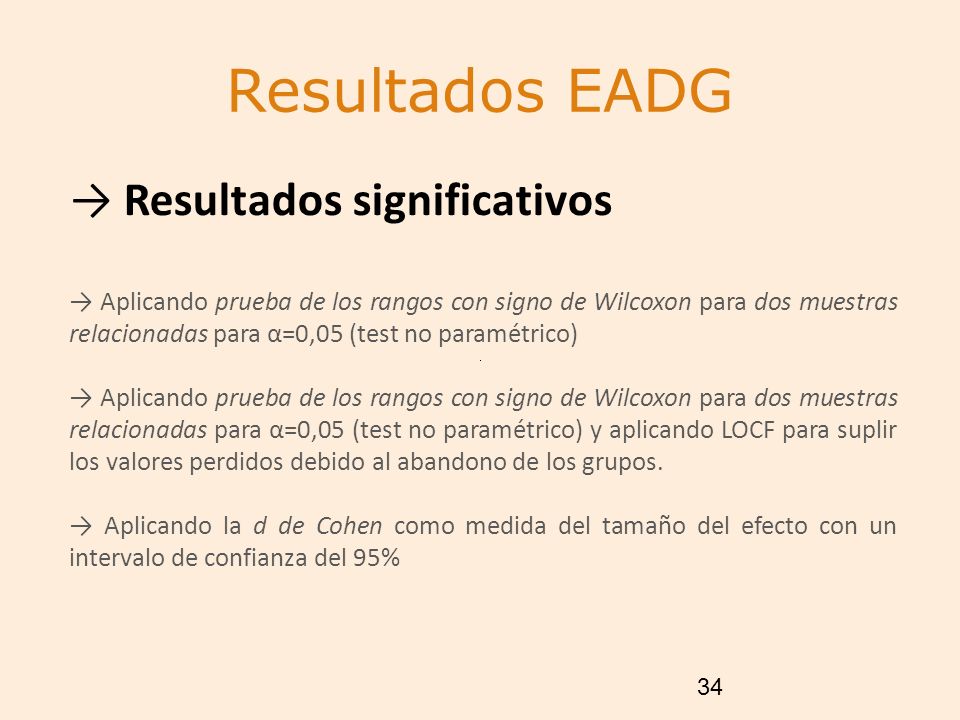 Resultados EADG

→ Resultados significativos

→ Aplicando prueba de los rangos con signo de Wilcoxon para dos muestras relacionadas para α=0,05 (test no paramétrico)

→ Aplicando prueba de los rangos con signo de Wilcoxon para dos muestras relacionadas para α=0,05 (test no paramétrico) y aplicando LOCF para suplir los valores perdidos debido al abandono de los grupos.

→ Aplicando la d de Cohen como medida del tamaño del efecto con un intervalo de confianza del 95%

34